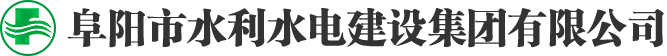 阜阳市水利水电建设集团有限公司